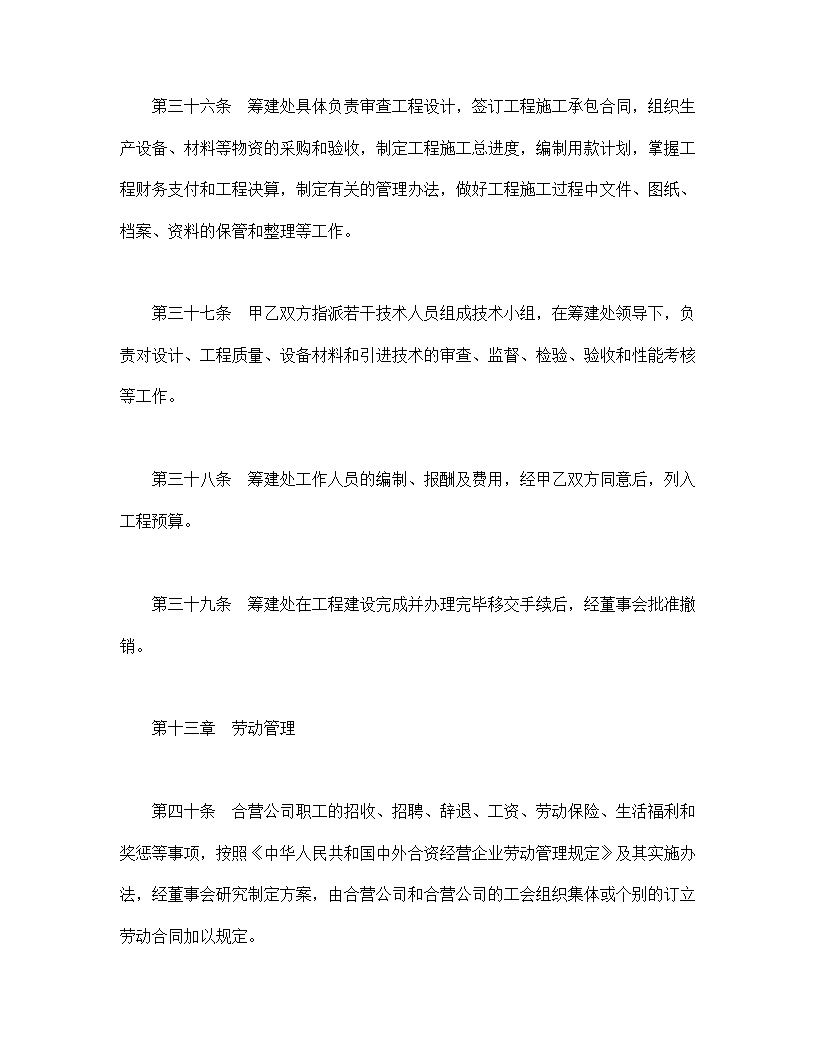 第三十六条　筹建处具体负责审查工程设计，签订工程施工承包合同，组织生产设备、材料等物资的采购和验收，制定工程施工总进度，编制用款计划，掌握工程财务支付和工程决算，制定有关的管理办法，做好工程施工过程中文件、图纸、档案、资料的保管和整理等工作。

第三十七条　甲乙双方指派若干技术人员组成技术小组，在筹建处领导下，负责对设计、工程质量、设备材料和引进技术的审查、监督、检验、验收和性能考核等工作。

第三十八条　筹建处工作人员的编制、报酬及费用，经甲乙双方同意后，列入工程预算。

第三十九条　筹建处在工程建设完成并办理完毕移交手续后，经董事会批准撤销。

第十三章　劳动管理

第四十条　合营公司职工的招收、招聘、辞退、工资、劳动保险、生活福利和奖惩等事项，按照《中华人民共和国中外合资经营企业劳动管理规定》及其实施办法，经董事会研究制定方案，由合营公司和合营公司的工会组织集体或个别的订立劳动合同加以规定。